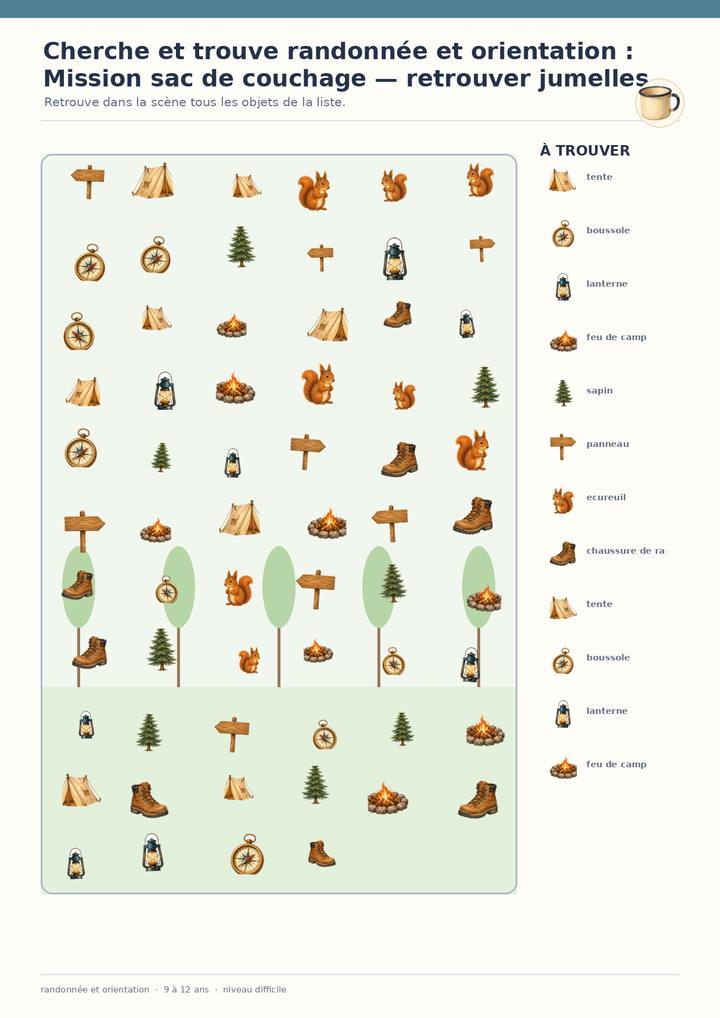 Cherche et trouve randonnée et orientation : Mission sac de couchage — retrouver jumelles

Retrouve dans la scène tous les objets de la liste.

À TROUVER

tente

boussole

lanterne

feu de camp

sapin

panneau

ecureuil

chaussure de ra

tente

boussole

lanterne

feu de camp

randonnée et orientation · 9 à 12 ans · niveau difficile